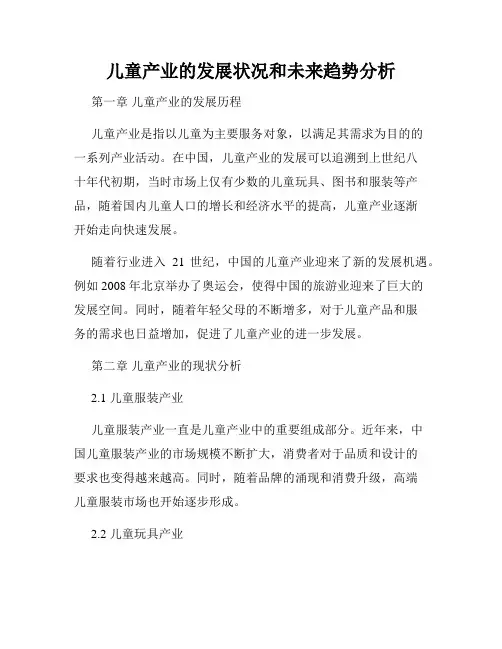 儿童产业的发展状况和未来趋势分析

第一章 儿童产业的发展历程

儿童产业是指以儿童为主要服务对象，以满足其需求为目的的一系列产业活动。在中国，儿童产业的发展可以追溯到上世纪八十年代初期，当时市场上仅有少数的儿童玩具、图书和服装等产品，随着国内儿童人口的增长和经济水平的提高，儿童产业逐渐开始走向快速发展。

随着行业进入 21 世纪，中国的儿童产业迎来了新的发展机遇。例如 2008 年北京举办了奥运会，使得中国的旅游业迎来了巨大的发展空间。同时，随着年轻父母的不断增多，对于儿童产品和服务的需求也日益增加，促进了儿童产业的进一步发展。

第二章 儿童产业的现状分析

2.1 儿童服装产业

儿童服装产业一直是儿童产业中的重要组成部分。近年来，中国儿童服装产业的市场规模不断扩大，消费者对于品质和设计的要求也变得越来越高。同时，随着品牌的涌现和消费升级，高端儿童服装市场也开始逐步形成。

2.2 儿童玩具产业